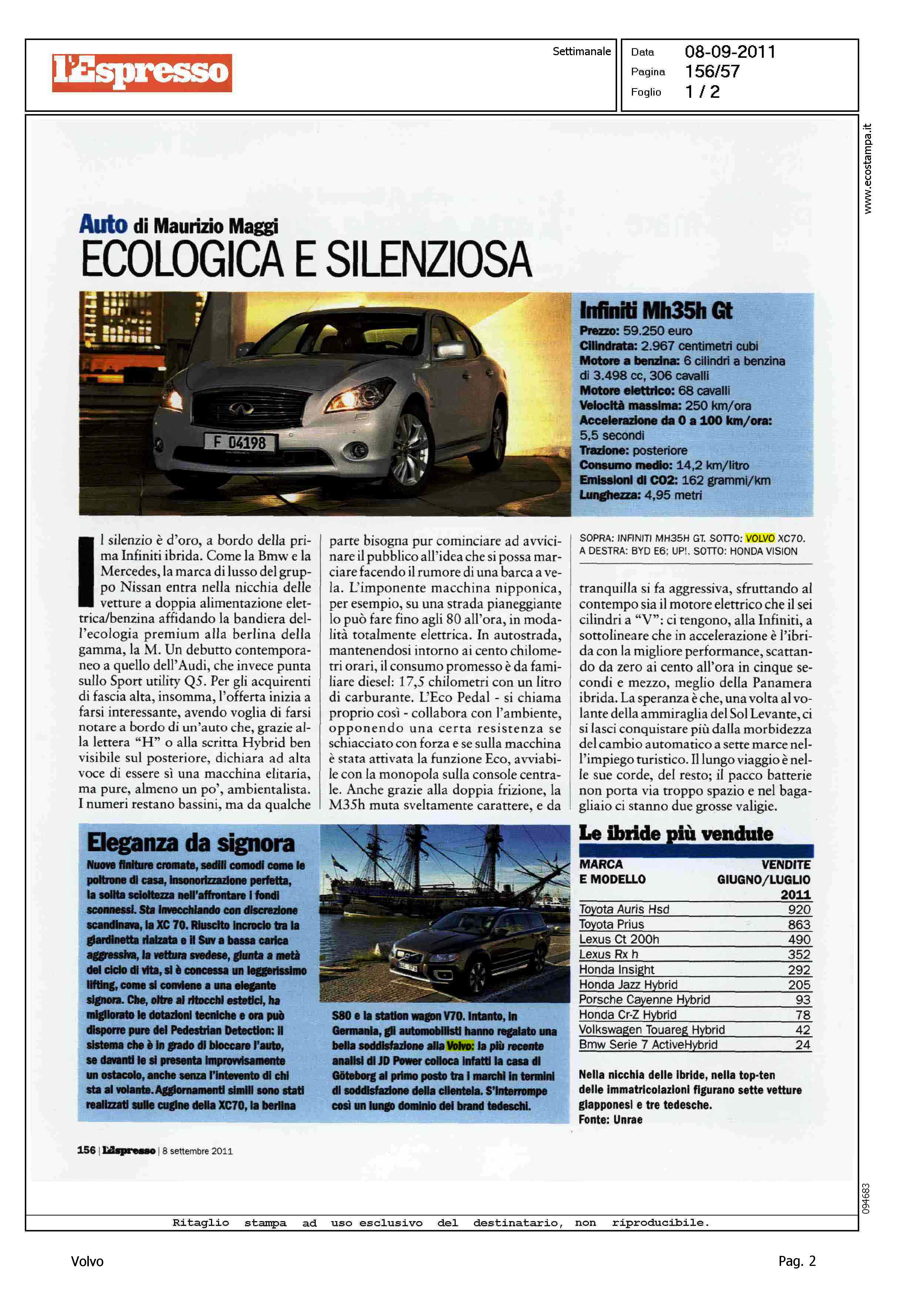 l'Espresso

Settimanale

Data 08-09-2011
Pagina 156/57
Foglio 1 / 2

www.ecostampa.it

Auto di Maurizio Maggi
ECOLOGICA E SILENZIOSA

F 04198

Infiniti Mh35h Gt
Prezzo: 59.250 euro
Cilindrata: 2.967 centimetri cubi
Motore a benzina: 6 cilindri a benzina di 3.498 cc, 306 cavalli
Motore elettrico: 68 cavalli
Velocità massima: 250 km/ora
Accelerazione da 0 a 100 km/ora: 5,5 secondi
Trazione: posteriore
Consumo medio: 14,2 km/litro
Emissioni di CO2: 162 grammi/km
Lunghezza: 4,95 metri

Il silenzio è d'oro, a bordo della prima Infiniti ibrida. Come la Bmw e la Mercedes, la marca di lusso del gruppo Nissan entra nella nicchia delle vetture a doppia alimentazione elettrica/benzina affidando la bandiera dell'ecologia premium alla berlina della gamma, la M. Un debutto contemporaneo a quello dell'Audi, che invece punta sullo Sport utility Q5. Per gli acquirenti di fascia alta, insomma, l'offerta inizia a farsi interessante, avendo voglia di farsi notare a bordo di un'auto che, grazie alla lettera "H" o alla scritta Hybrid ben visibile sul posteriore, dichiara ad alta voce di essere sì una macchina elitaria, ma pure, almeno un po', ambientalista. I numeri restano bassini, ma da qualche parte bisogna pur cominciare ad avvicinare il pubblico all'idea che si possa marciare facendo il rumore di una barca a vela. L'imponente macchina nipponica, per esempio, su una strada pianeggiante lo può fare fino agli 80 all'ora, in modalità totalmente elettrica. In autostrada, mantenendosi intorno ai cento chilometri orari, il consumo promesso è da familiare diesel: 17,5 chilometri con un litro di carburante. L'Eco Pedal - si chiama proprio così - collabora con l'ambiente, opponendo una certa resistenza se schiacciato con forza e se sulla macchina è stata attivata la funzione Eco, avviabile con la monopola sulla console centrale. Anche grazie alla doppia frizione, la M35h muta sveltamente carattere, e da

SOPRA: INFINITI MH35H GT. SOTTO: VOLVO XC70. A DESTRA: BYD E6; UP!. SOTTO: HONDA VISION

tranquilla si fa aggressiva, sfruttando al contempo sia il motore elettrico che il sei cilindri a "V": ci tengono, alla Infiniti, a sottolineare che in accelerazione è l'ibrida con la migliore performance, scattando da zero ai cento all'ora in cinque secondi e mezzo, meglio della Panamera ibrida. La speranza è che, una volta al volante della ammiraglia del Sol Levante, ci si lasci conquistare più dalla morbidezza del cambio automatico a sette marce nell'impiego turistico. Il lungo viaggio è nelle sue corde, del resto; il pacco batterie non porta via troppo spazio e nel bagagliaio ci stanno due grosse valigie.

Eleganza da signora
Nuove finiture cromate, sedili comodi come le poltrone di casa, insonorizzazione perfetta, la solita scioltezza nell'affrontare i fondi sconnessi. Sta invecchiando con discrezione scandinava, la XC 70. Riuscito incrocio tra la giardinetta rialzata e il Suv a bassa carica aggressiva, la vettura svedese, giunta a metà del ciclo di vita, si è concessa un leggerissimo lifting, come si conviene a una elegante signora. Che, oltre ai ritocchi estetici, ha migliorato le dotazioni tecniche e ora può disporre pure del Pedestrian Detection: il sistema che è in grado di bloccare l'auto, se davanti le si presenta improvvisamente un ostacolo, anche senza l'intevento di chi sta al volante. Aggiornamenti simili sono stati realizzati sulle cugine della XC70, la berlina S80 e la station wagon V70. Intanto, in Germania, gli automobilisti hanno regalato una bella soddisfazione alla Volvo: la più recente analisi di JD Power colloca infatti la casa di Göteborg al primo posto tra i marchi in termini di soddisfazione della clientela. S'interrompe così un lungo dominio dei brand tedeschi.

Le ibride più vendute
| MARCA E MODELLO | VENDITE GIUGNO/LUGLIO 2011 |
|---|---|
| Toyota Auris Hsd | 920 |
| Toyota Prius | 863 |
| Lexus Ct 200h | 490 |
| Lexus Rx h | 352 |
| Honda Insight | 292 |
| Honda Jazz Hybrid | 205 |
| Porsche Cayenne Hybrid | 93 |
| Honda Cr-Z Hybrid | 78 |
| Volkswagen Touareg Hybrid | 42 |
| Bmw Serie 7 ActiveHybrid | 24 |

Nella nicchia delle ibride, nella top-ten delle immatricolazioni figurano sette vetture giapponesi e tre tedesche.
Fonte: Unrae

156 | L'Espresso | 8 settembre 2011

094683

Ritaglio stampa ad uso esclusivo del destinatario, non riproducibile.

Volvo
Pag. 2